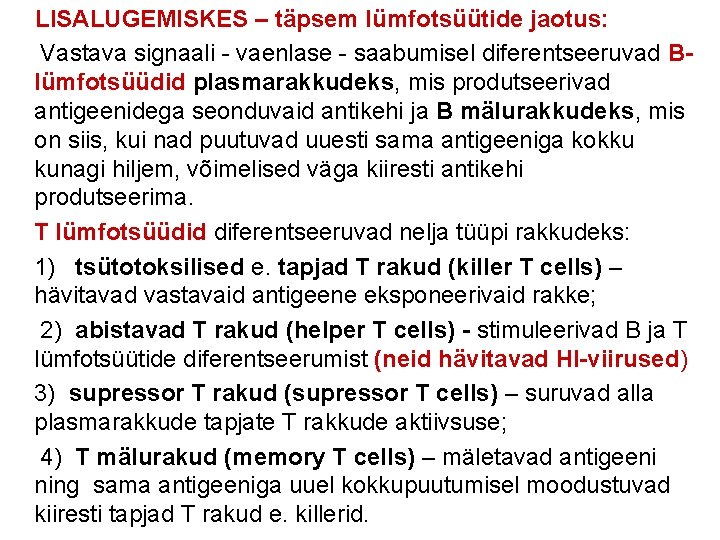 LISALUGEMISKES – täpsem lümfotsüütide jaotus:

Vastava signaali - vaenlase - saabumisel diferentseeruvad B-lümfotsüüdid plasmarakkudeks, mis produtseerivad antigeenidega seonduvaid antikehi ja B mälurakkudeks, mis on siis, kui nad puutuvad uuesti sama antigeeniga kokku kunagi hiljem, võimelised väga kiiresti antikehi produtseerima.

T lümfotsüüdid diferentseeruvad nelja tüüpi rakkudeks:

1) tsütotoksilised e. tapjad T rakud (killer T cells) – hävitavad vastavaid antigeene eksponeerivaid rakke;

2) abistavad T rakud (helper T cells) - stimuleerivad B ja T lümfotsüütide diferentseerumist (neid hävitavad HI-viirused)

3) supressor T rakud (supressor T cells) – suruvad alla plasmarakkude tapjate T rakkude aktiivsuse;

4) T mälurakud (memory T cells) – mäletavad antigeeni ning sama antigeeniga uuel kokkupuutumisel moodustuvad kiiresti tapjad T rakud e. killerid.